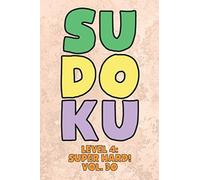 SU
DO
KU

LEVEL 4:
SUPER HARD!
VOL. 30